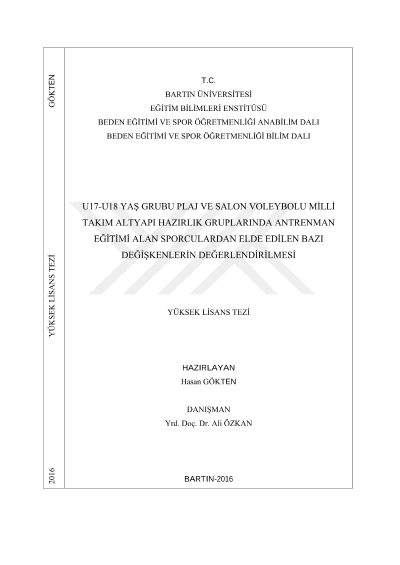 GÖKTEN

YÜKSEK LİSANS TEZİ

2016

T.C.
BARTIN ÜNİVERSİTESİ
EĞİTİM BİLİMLERİ ENSTİTÜSÜ
BEDEN EĞİTİMİ VE SPOR ÖĞRETMENLİĞİ ANABİLİM DALI
BEDEN EĞİTİMİ VE SPOR ÖĞRETMENLİĞİ BİLİM DALI

U17-U18 YAŞ GRUBU PLAJ VE SALON VOLEYBOLU MİLLİ TAKIM ALTYAPI HAZIRLIK GRUPLARINDA ANTRENMAN EĞİTİMİ ALAN SPORCULARDAN ELDE EDİLEN BAZI DEĞİŞKENLERİN DEĞERLENDİRİLMESİ

YÜKSEK LİSANS TEZİ

HAZIRLAYAN
Hasan GÖKTEN

DANIŞMAN
Yrd. Doç. Dr. Ali ÖZKAN

BARTIN-2016